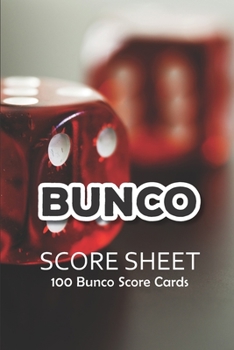 BUNCO

SCORE SHEET

100 Bunco Score Cards